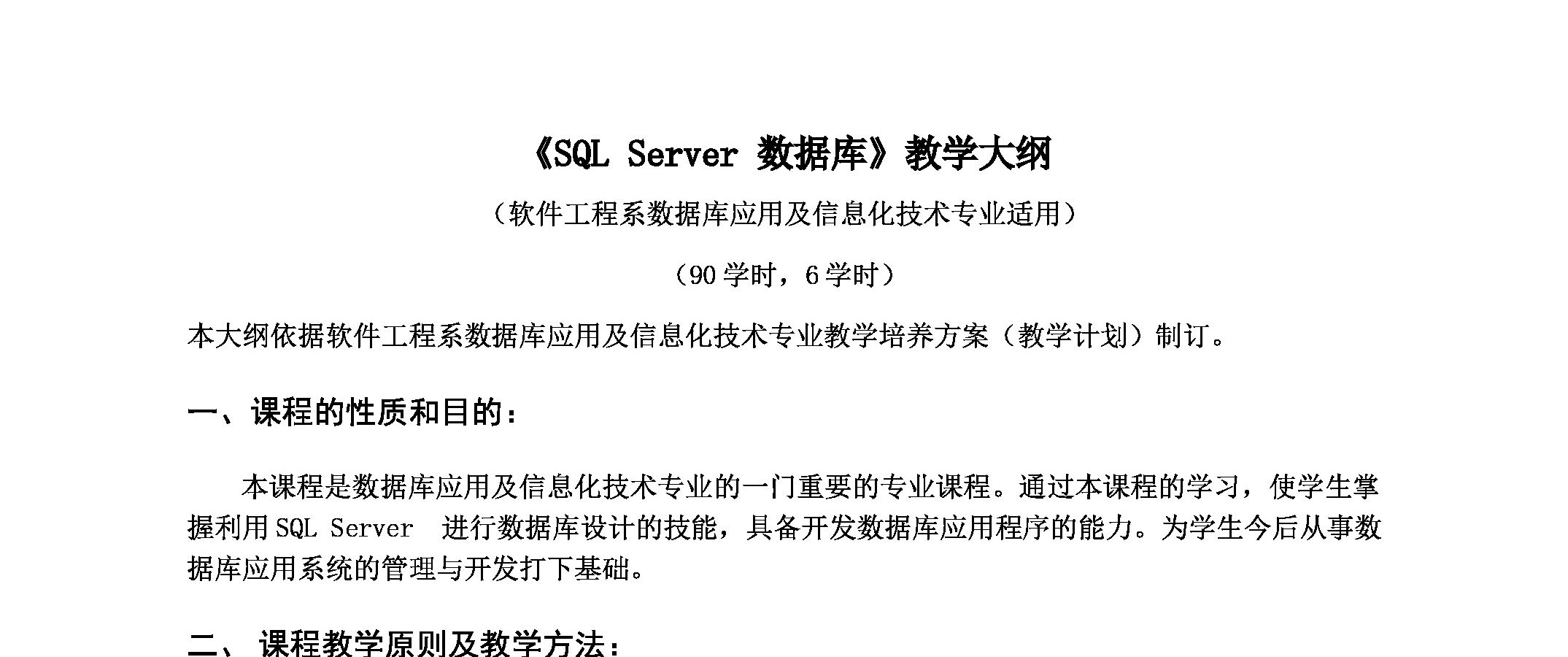 《SQL Server 数据库》教学大纲

（软件工程系数据库应用及信息化技术专业适用）

（90 学时，6 学时）

本大纲依据软件工程系数据库应用及信息化技术专业教学培养方案（教学计划）制订。

一、课程的性质和目的：

本课程是数据库应用及信息化技术专业的一门重要的专业课程。通过本课程的学习，使学生掌握利用 SQL Server 进行数据库设计的技能，具备开发数据库应用程序的能力。为学生今后从事数据库应用系统的管理与开发打下基础。

二、 课程教学原则及教学方法：